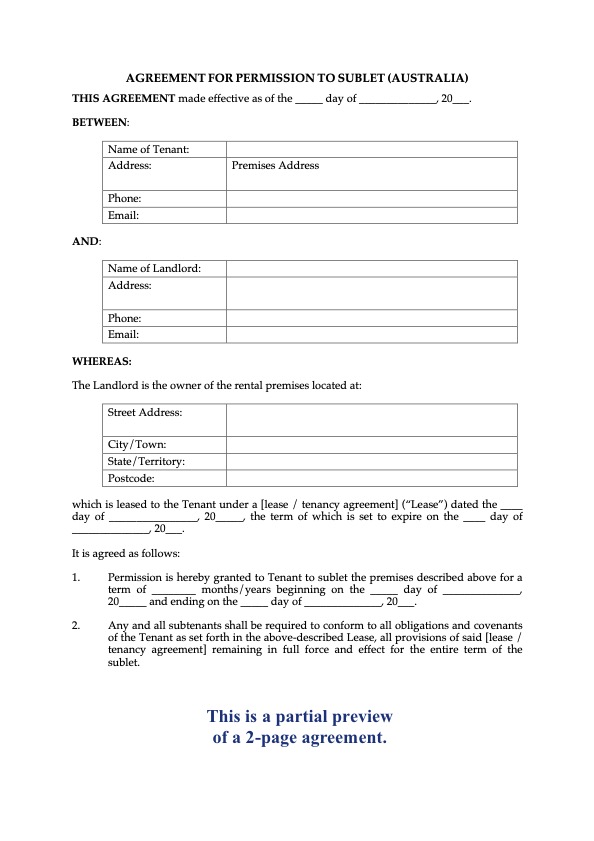 AGREEMENT FOR PERMISSION TO SUBLET (AUSTRALIA)

THIS AGREEMENT made effective as of the _____ day of ______________, 20___.

BETWEEN:

| Name of Tenant: | |
|---|---|
| Address: | Premises Address |
| Phone: | |
| Email: | |

AND:

| Name of Landlord: | |
|---|---|
| Address: | |
| Phone: | |
| Email: | |

WHEREAS:

The Landlord is the owner of the rental premises located at:

| Street Address: | |
|---|---|
| City/Town: | |
| State/Territory: | |
| Postcode: | |

which is leased to the Tenant under a [lease / tenancy agreement] ("Lease") dated the ____ day of ________________, 20_____, the term of which is set to expire on the ____ day of ______________, 20___.

It is agreed as follows:

1. Permission is hereby granted to Tenant to sublet the premises described above for a term of ________ months/years beginning on the _____ day of ______________, 20_____ and ending on the _____ day of ______________, 20___.

2. Any and all subtenants shall be required to conform to all obligations and covenants of the Tenant as set forth in the above-described Lease, all provisions of said [lease / tenancy agreement] remaining in full force and effect for the entire term of the sublet.

This is a partial preview of a 2-page agreement.